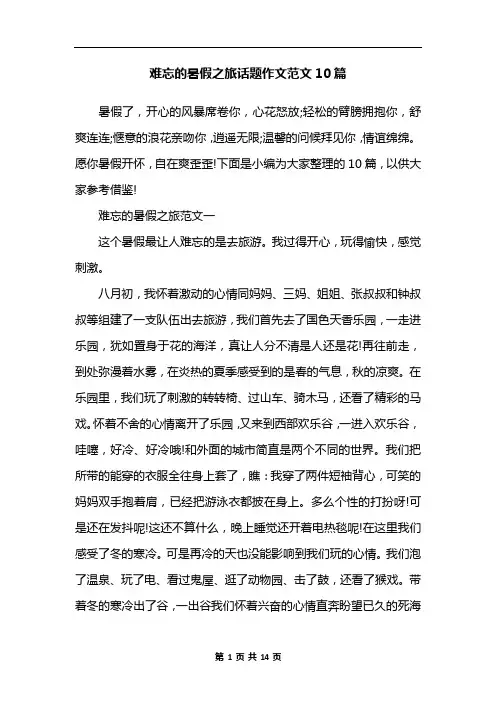 难忘的暑假之旅话题作文范文10篇

暑假了，开心的风暴席卷你，心花怒放;轻松的臂膀拥抱你，舒爽连连;惬意的浪花亲吻你，逍遥无限;温馨的问候拜见你，情谊绵绵。愿你暑假开怀，自在爽歪歪!下面是小编为大家整理的10篇，以供大家参考借鉴!

难忘的暑假之旅范文一

这个暑假最让人难忘的是去旅游。我过得开心，玩得愉快，感觉刺激。

八月初，我怀着激动的心情同妈妈、三妈、姐姐、张叔叔和钟叔叔等组建了一支队伍出去旅游，我们首先去了国色天香乐园，一走进乐园，犹如置身于花的海洋，真让人分不清是人还是花!再往前走，到处弥漫着水雾，在炎热的夏季感受到的是春的气息，秋的凉爽。在乐园里，我们玩了刺激的转转椅、过山车、骑木马，还看了精彩的马戏。怀着不舍的心情离开了乐园，又来到西部欢乐谷，一进入欢乐谷，哇噻，好冷、好冷哦!和外面的城市简直是两个不同的世界。我们把所带的能穿的衣服全往身上套了，瞧：我穿了两件短袖背心，可笑的妈妈双手抱着肩，已经把游泳衣都披在身上。多么个性的打扮呀!可是还在发抖呢!这还不算什么，晚上睡觉还开着电热毯呢!在这里我们感受了冬的寒冷。可是再冷的天也没能影响到我们玩的心情。我们泡了温泉、玩了电、看过鬼屋、逛了动物园、击了鼓，还看了猴戏。带着冬的寒冷出了谷，一出谷我们怀着兴奋的心情直奔盼望已久的死海

第 1 页 共 14 页